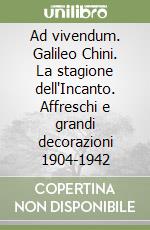 unilibro

Ad vivendum. Galileo Chini. La stagione dell'Incanto. Affreschi e grandi decorazioni 1904-1942

COPERTINA NON DISPONIBILE